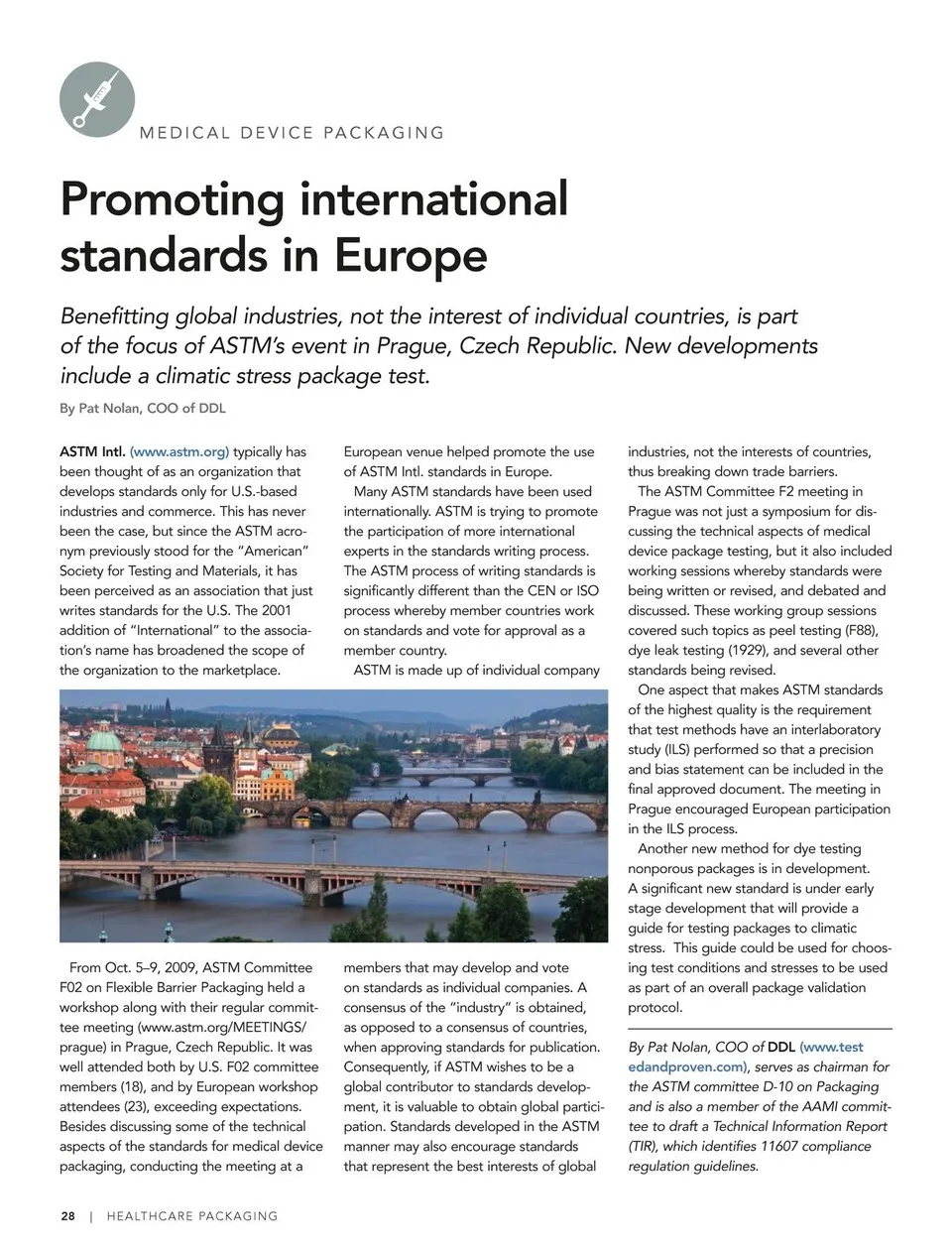 MEDICAL DEVICE PACKAGING

Promoting international standards in Europe

Benefitting global industries, not the interest of individual countries, is part of the focus of ASTM's event in Prague, Czech Republic. New developments include a climatic stress package test.

By Pat Nolan, COO of DDL

ASTM Intl. (www.astm.org) typically has been thought of as an organization that develops standards only for U.S.-based industries and commerce. This has never been the case, but since the ASTM acronym previously stood for the "American" Society for Testing and Materials, it has been perceived as an association that just writes standards for the U.S. The 2001 addition of "International" to the association's name has broadened the scope of the organization to the marketplace.

From Oct. 5–9, 2009, ASTM Committee F02 on Flexible Barrier Packaging held a workshop along with their regular committee meeting (www.astm.org/MEETINGS/prague) in Prague, Czech Republic. It was well attended both by U.S. F02 committee members (18), and by European workshop attendees (23), exceeding expectations. Besides discussing some of the technical aspects of the standards for medical device packaging, conducting the meeting at a European venue helped promote the use of ASTM Intl. standards in Europe.

Many ASTM standards have been used internationally. ASTM is trying to promote the participation of more international experts in the standards writing process. The ASTM process of writing standards is significantly different than the CEN or ISO process whereby member countries work on standards and vote for approval as a member country.

ASTM is made up of individual company members that may develop and vote on standards as individual companies. A consensus of the "industry" is obtained, as opposed to a consensus of countries, when approving standards for publication. Consequently, if ASTM wishes to be a global contributor to standards development, it is valuable to obtain global participation. Standards developed in the ASTM manner may also encourage standards that represent the best interests of global industries, not the interests of countries, thus breaking down trade barriers.

The ASTM Committee F2 meeting in Prague was not just a symposium for discussing the technical aspects of medical device package testing, but it also included working sessions whereby standards were being written or revised, and debated and discussed. These working group sessions covered such topics as peel testing (F88), dye leak testing (1929), and several other standards being revised.

One aspect that makes ASTM standards of the highest quality is the requirement that test methods have an interlaboratory study (ILS) performed so that a precision and bias statement can be included in the final approved document. The meeting in Prague encouraged European participation in the ILS process.

Another new method for dye testing nonporous packages is in development. A significant new standard is under early stage development that will provide a guide for testing packages to climatic stress. This guide could be used for choosing test conditions and stresses to be used as part of an overall package validation protocol.

By Pat Nolan, COO of DDL (www.testedandproven.com), serves as chairman for the ASTM committee D-10 on Packaging and is also a member of the AAMI committee to draft a Technical Information Report (TIR), which identifies 11607 compliance regulation guidelines.

28 | HEALTHCARE PACKAGING